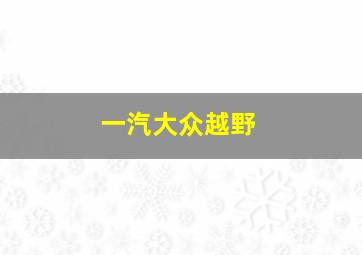 一汽大众越野